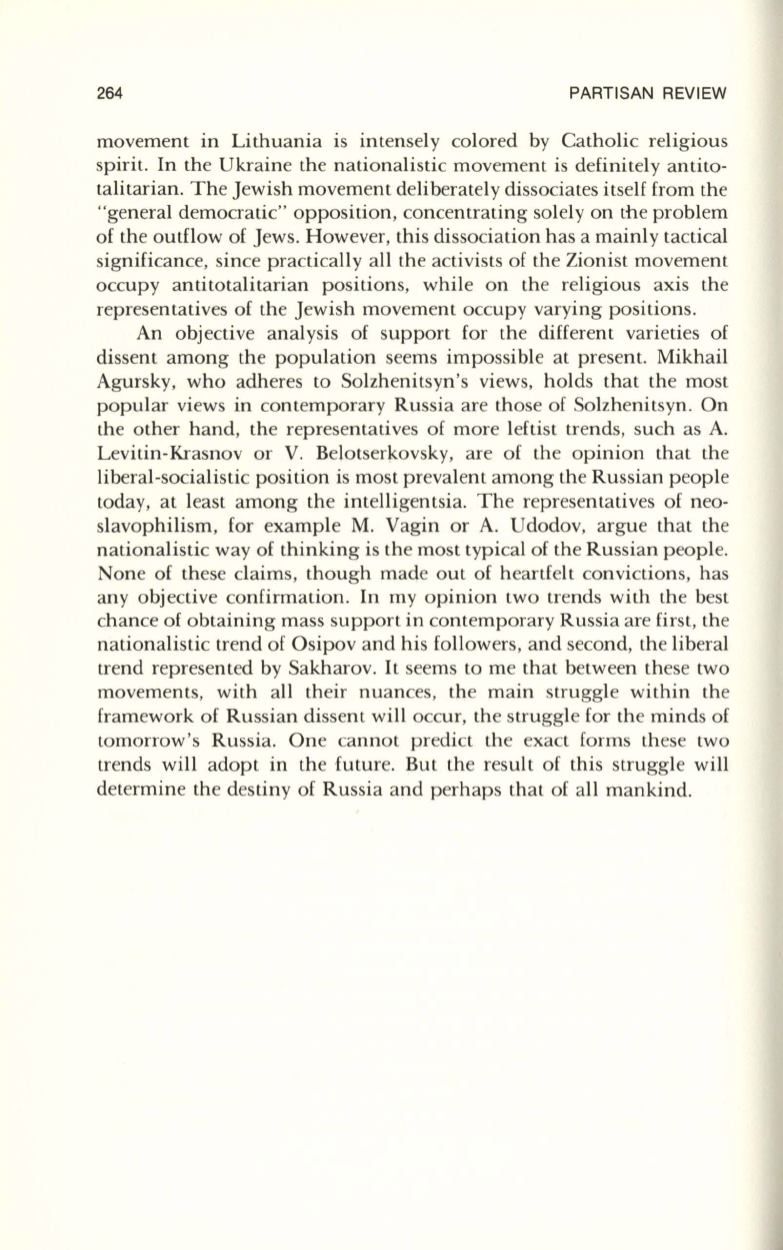 264 PARTISAN REVIEW

movement in Lithuania is intensely colored by Catholic religious spirit. In the Ukraine the nationalistic movement is definitely antitotalitarian. The Jewish movement deliberately dissociates itself from the "general democratic" opposition, concentrating solely on the problem of the outflow of Jews. However, this dissociation has a mainly tactical significance, since practically all the activists of the Zionist movement occupy antitotalitarian positions, while on the religious axis the representatives of the Jewish movement occupy varying positions.

An objective analysis of support for the different varieties of dissent among the population seems impossible at present. Mikhail Agursky, who adheres to Solzhenitsyn's views, holds that the most popular views in contemporary Russia are those of Solzhenitsyn. On the other hand, the representatives of more leftist trends, such as A. Levitin-Krasnov or V. Belotserkovsky, are of the opinion that the liberal-socialistic position is most prevalent among the Russian people today, at least among the intelligentsia. The representatives of neoslavophilism, for example M. Vagin or A. Udodov, argue that the nationalistic way of thinking is the most typical of the Russian people. None of these claims, though made out of heartfelt convictions, has any objective confirmation. In my opinion two trends with the best chance of obtaining mass support in contemporary Russia are first, the nationalistic trend of Osipov and his followers, and second, the liberal trend represented by Sakharov. It seems to me that between these two movements, with all their nuances, the main struggle within the framework of Russian dissent will occur, the struggle for the minds of tomorrow's Russia. One cannot predict the exact forms these two trends will adopt in the future. But the result of this struggle will determine the destiny of Russia and perhaps that of all mankind.